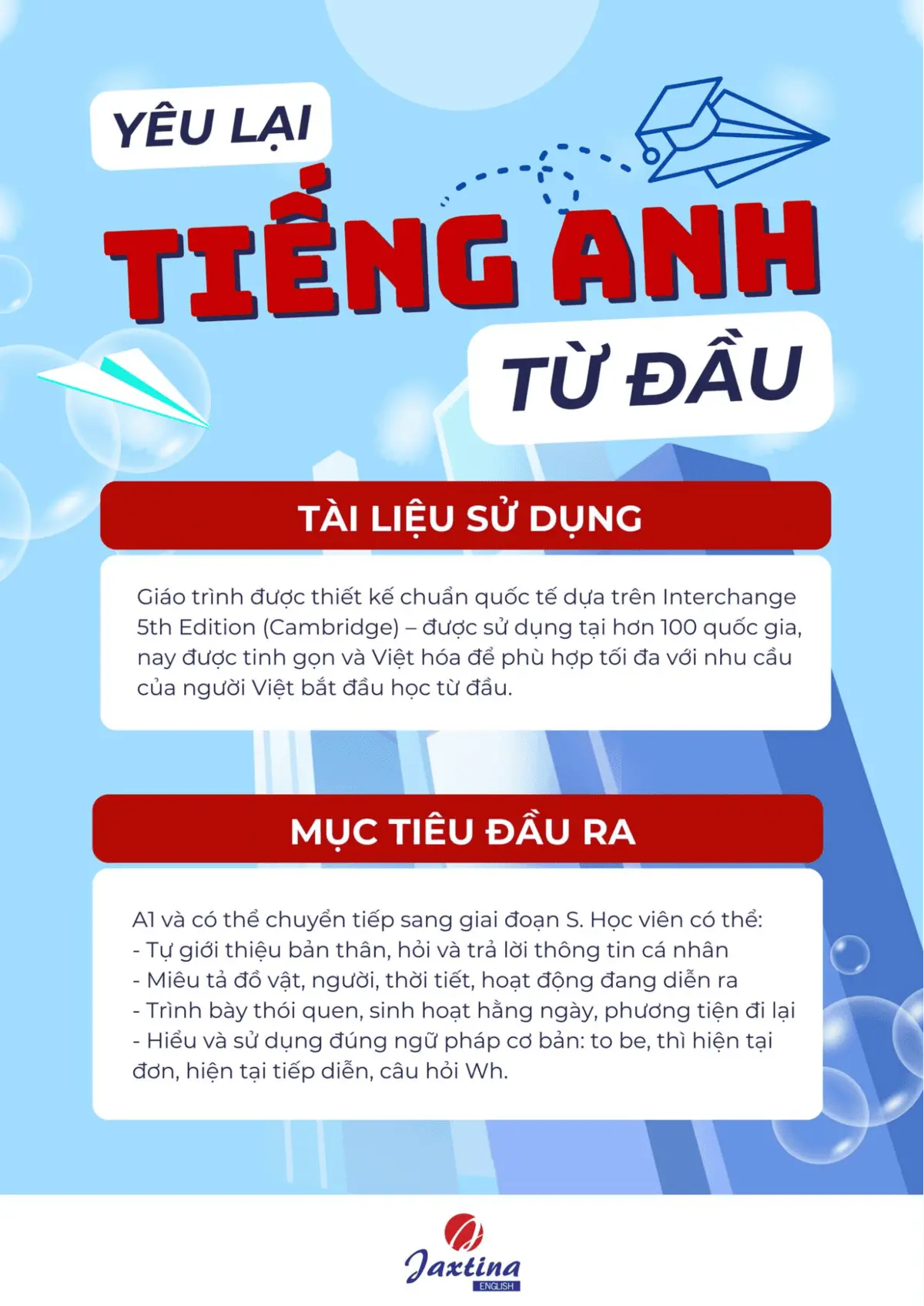 YÊU LẠI

TIẾNG ANH

TỪ ĐẦU

TÀI LIỆU SỬ DỤNG

Giáo trình được thiết kế chuẩn quốc tế dựa trên Interchange 5th Edition (Cambridge) – được sử dụng tại hơn 100 quốc gia, nay được tinh gọn và Việt hóa để phù hợp tối đa với nhu cầu của người Việt bắt đầu học từ đầu.

MỤC TIÊU ĐẦU RA

A1 và có thể chuyển tiếp sang giai đoạn S. Học viên có thể:
- Tự giới thiệu bản thân, hỏi và trả lời thông tin cá nhân
- Miêu tả đồ vật, người, thời tiết, hoạt động đang diễn ra
- Trình bày thói quen, sinh hoạt hằng ngày, phương tiện đi lại
- Hiểu và sử dụng đúng ngữ pháp cơ bản: to be, thì hiện tại đơn, hiện tại tiếp diễn, câu hỏi Wh.

Jaxtina
ENGLISH